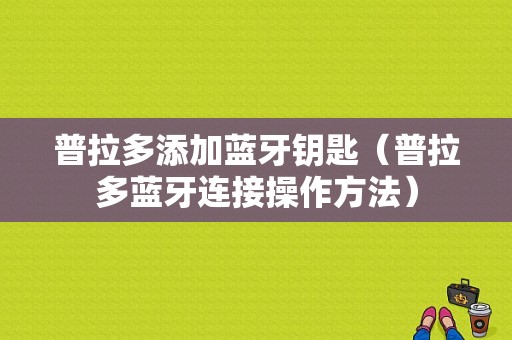 普拉多添加蓝牙钥匙（普拉多蓝牙连接操作方法）